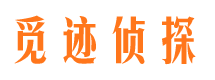 觅迹侦探